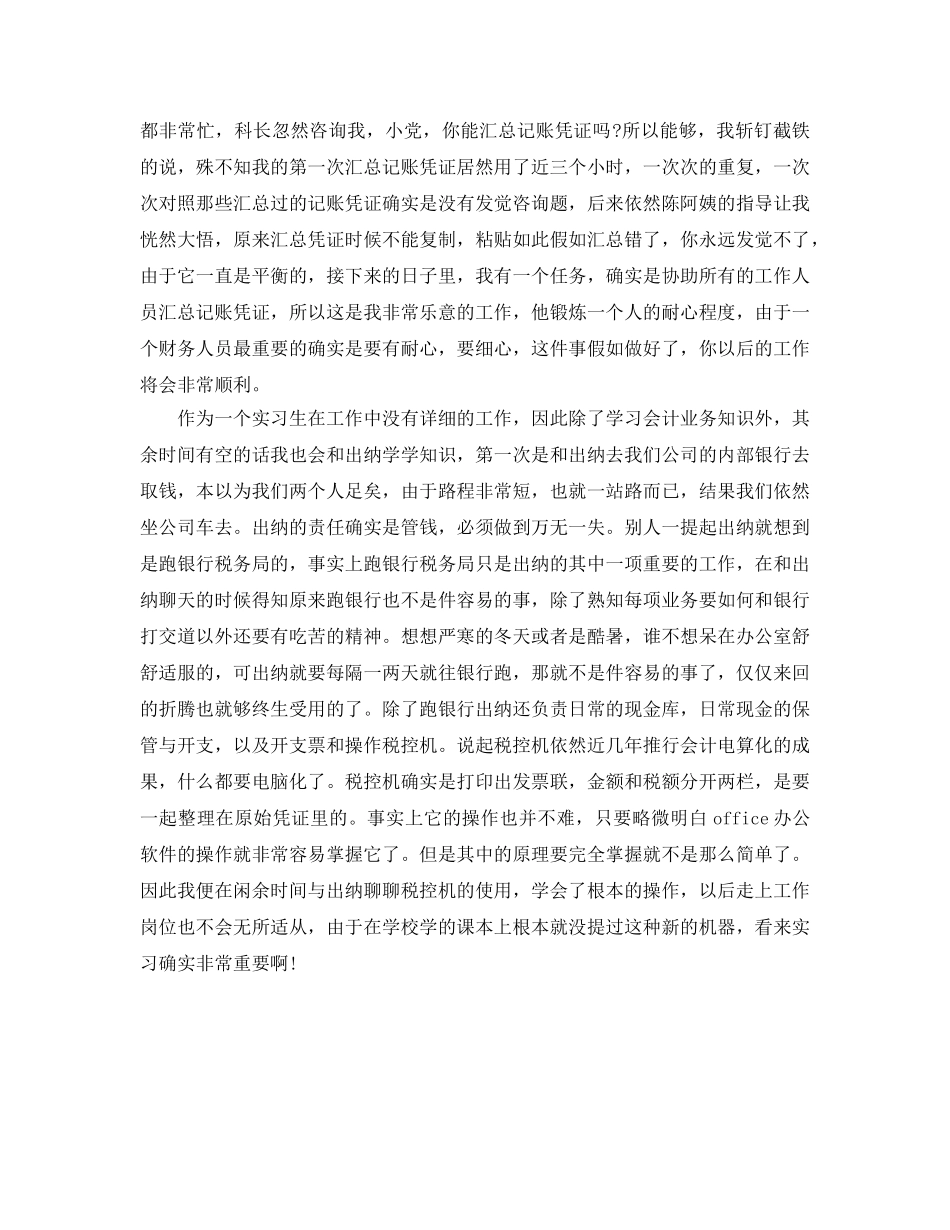 都非常忙，科长忽然咨询我，小党，你能汇总记账凭证吗?所以能够，我斩钉截铁的说，殊不知我的第一次汇总记账凭证居然用了近三个小时，一次次的重复，一次次对照那些汇总过的记账凭证确实是没有发觉咨询题，后来依然陈阿姨的指导让我恍然大悟，原来汇总凭证时候不能复制，粘贴如此假如汇总错了，你永远发觉不了，由于它一直是平衡的，接下来的日子里，我有一个任务，确实是协助所有的工作人员汇总记账凭证，所以这是我非常乐意的工作，他锻炼一个人的耐心程度，由于一个财务人员最重要的确实是要有耐心，要细心，这件事假如做好了，你以后的工作将会非常顺利。

作为一个实习生在工作中没有详细的工作，因此除了学习会计业务知识外，其余时间有空的话我也会和出纳学学知识，第一次是和出纳去我们公司的内部银行去取钱，本以为我们两个人足矣，由于路程非常短，也就一站路而已，结果我们依然坐公司车去。出纳的责任确实是管钱，必须做到万无一失。别人一提起出纳就想到是跑银行税务局的，事实上跑银行税务局只是出纳的其中一项重要的工作，在和出纳聊天的时候得知原来跑银行也不是件容易的事，除了熟知每项业务要如何和银行打交道以外还要有吃苦的精神。想想严寒的冬天或者是酷暑，谁不想呆在办公室舒舒适服的，可出纳就要每隔一两天就往银行跑，那就不是件容易的事了，仅仅来回的折腾也就够终生受用的了。除了跑银行出纳还负责日常的现金库，日常现金的保管与开支，以及开支票和操作税控机。说起税控机依然近几年推行会计电算化的成果，什么都要电脑化了。税控机确实是打印出发票联，金额和税额分开两栏，是要一起整理在原始凭证里的。事实上它的操作也并不难，只要略微明白 office 办公软件的操作就非常容易掌握它了。但是其中的原理要完全掌握就不是那么简单了。因此我便在闲余时间与出纳聊聊税控机的使用，学会了根本的操作，以后走上工作岗位也不会无所适从，由于在学校学的课本上根本就没提过这种新的机器，看来实习确实非常重要啊!